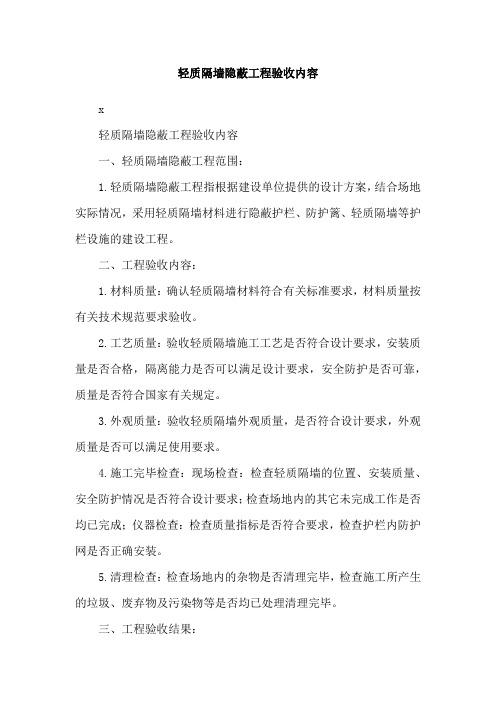 轻质隔墙隐蔽工程验收内容

x

轻质隔墙隐蔽工程验收内容

一、轻质隔墙隐蔽工程范围：

1.轻质隔墙隐蔽工程指根据建设单位提供的设计方案，结合场地实际情况，采用轻质隔墙材料进行隐蔽护栏、防护篱、轻质隔墙等护栏设施的建设工程。

二、工程验收内容：

1.材料质量：确认轻质隔墙材料符合有关标准要求，材料质量按有关技术规范要求验收。

2.工艺质量：验收轻质隔墙施工工艺是否符合设计要求，安装质量是否合格，隔离能力是否可以满足设计要求，安全防护是否可靠，质量是否符合国家有关规定。

3.外观质量：验收轻质隔墙外观质量，是否符合设计要求，外观质量是否可以满足使用要求。

4.施工完毕检查：现场检查：检查轻质隔墙的位置、安装质量、安全防护情况是否符合设计要求；检查场地内的其它未完成工作是否均已完成；仪器检查：检查质量指标是否符合要求，检查护栏内防护网是否正确安装。

5.清理检查：检查场地内的杂物是否清理完毕，检查施工所产生的垃圾、废弃物及污染物等是否均已处理清理完毕。

三、工程验收结果：